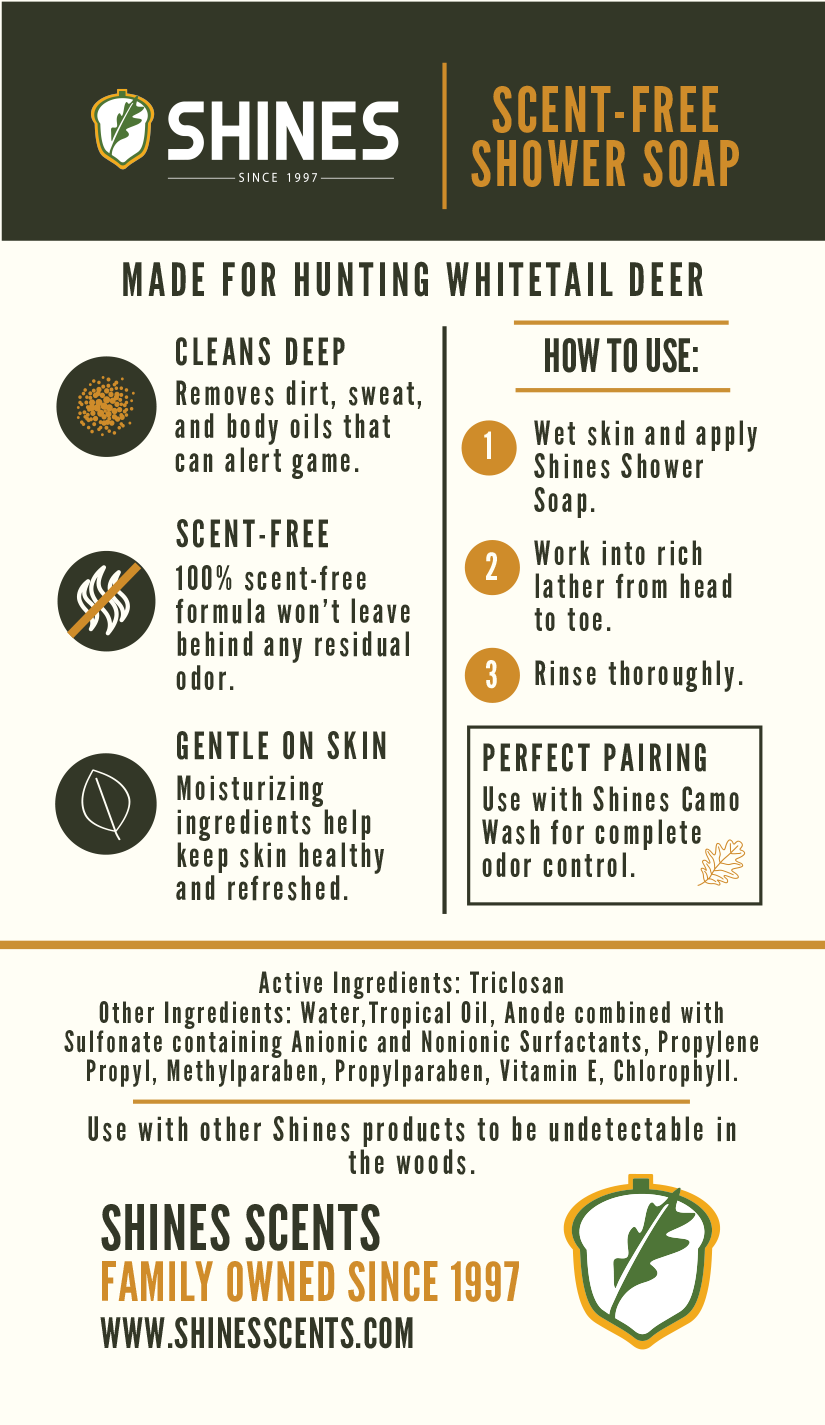 SHINES
SINCE 1997

SCENT-FREE
SHOWER SOAP

MADE FOR HUNTING WHITETAIL DEER

CLEANS DEEP
Removes dirt, sweat, and body oils that can alert game.

SCENT-FREE
100% scent-free formula won't leave behind any residual odor.

GENTLE ON SKIN
Moisturizing ingredients help keep skin healthy and refreshed.

HOW TO USE:

1 Wet skin and apply Shines Shower Soap.

2 Work into rich lather from head to toe.

3 Rinse thoroughly.

PERFECT PAIRING
Use with Shines Camo Wash for complete odor control.

Active Ingredients: Triclosan
Other Ingredients: Water,Tropical Oil, Anode combined with Sulfonate containing Anionic and Nonionic Surfactants, Propylene Propyl, Methylparaben, Propylparaben, Vitamin E, Chlorophyll.

Use with other Shines products to be undetectable in the woods.

SHINES SCENTS
FAMILY OWNED SINCE 1997
WWW.SHINESSCENTS.COM